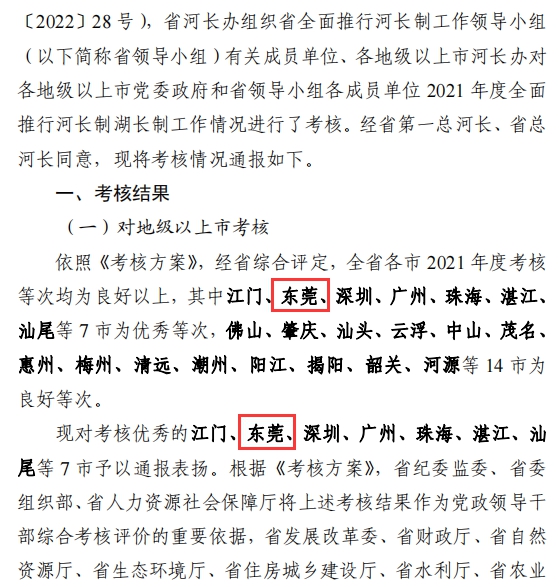 〔2022〕28 号），省河长办组织省全面推行河长制工作领导小组（以下简称省领导小组）有关成员单位、各地级以上市河长办对各地级以上市党委政府和省领导小组各成员单位 2021 年度全面推行河长制湖长制工作情况进行了考核。经省第一总河长、省总河长同意，现将考核情况通报如下。

一、考核结果

（一）对地级以上市考核

依照《考核方案》，经省综合评定，全省各市 2021 年度考核等次均为良好以上，其中江门、东莞、深圳、广州、珠海、湛江、汕尾等 7 市为优秀等次，佛山、肇庆、汕头、云浮、中山、茂名、惠州、梅州、清远、潮州、阳江、揭阳、韶关、河源等 14 市为良好等次。

现对考核优秀的江门、东莞、深圳、广州、珠海、湛江、汕尾等 7 市予以通报表扬。根据《考核方案》，省纪委监委、省委组织部、省人力资源社会保障厅将上述考核结果作为党政领导干部综合考核评价的重要依据，省发展改革委、省财政厅、省自然资源厅、省生态环境厅、省住房城乡建设厅、省水利厅、省农业